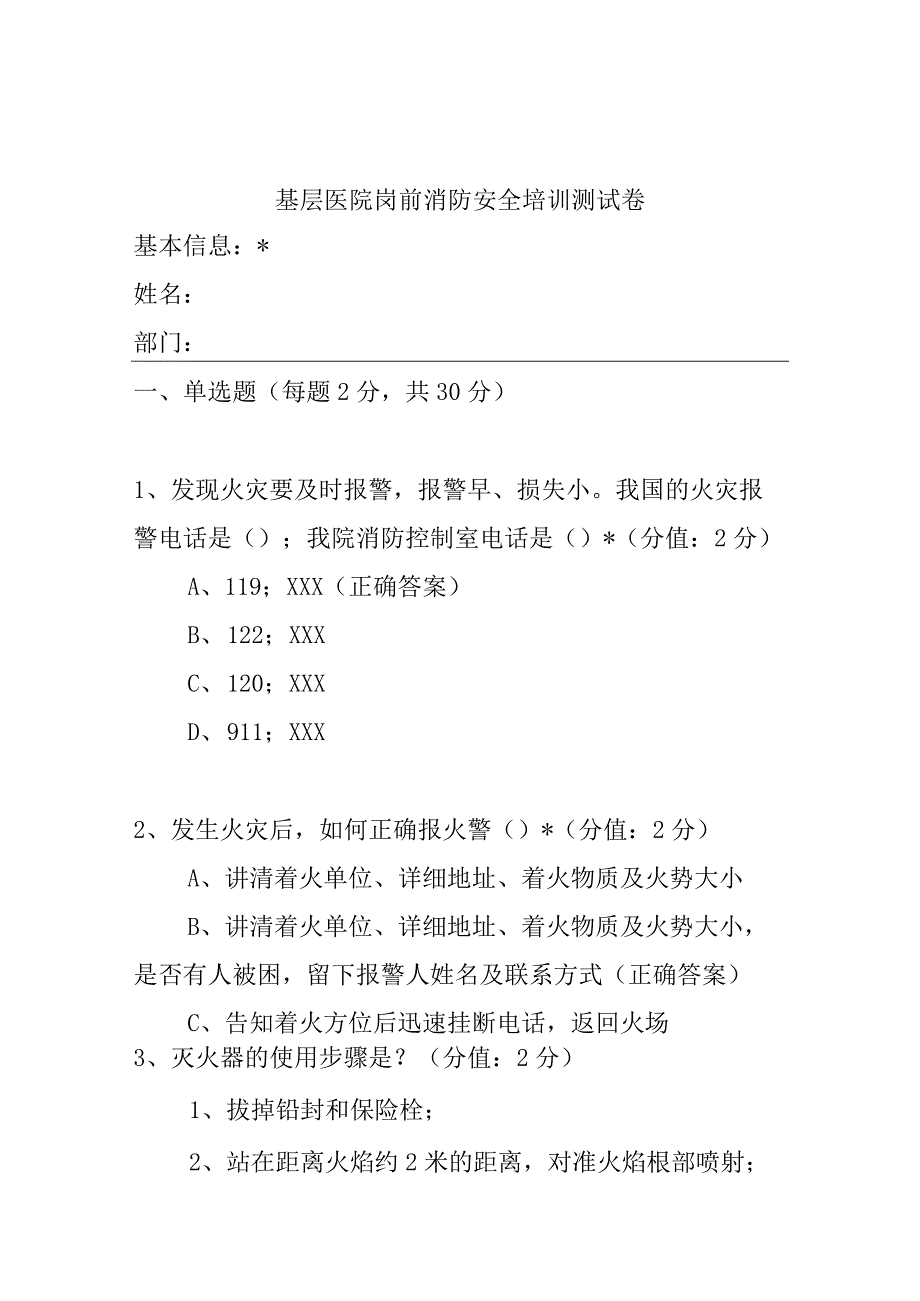 基层医院岗前消防安全培训测试卷

基本信息：*

姓名：

部门：

一、单选题（每题2分，共30分）

1、发现火灾要及时报警，报警早、损失小。我国的火灾报警电话是（）；我院消防控制室电话是（）*（分值：2分）

A、119；XXX（正确答案）

B、122；XXX

C、120；XXX

D、911；XXX

2、发生火灾后，如何正确报火警（）*（分值：2分）

A、讲清着火单位、详细地址、着火物质及火势大小

B、讲清着火单位、详细地址、着火物质及火势大小，是否有人被困，留下报警人姓名及联系方式（正确答案）

C、告知着火方位后迅速挂断电话，返回火场

3、灭火器的使用步骤是？（分值：2分）

1、拔掉铅封和保险栓；

2、站在距离火焰约2米的距离，对准火焰根部喷射；